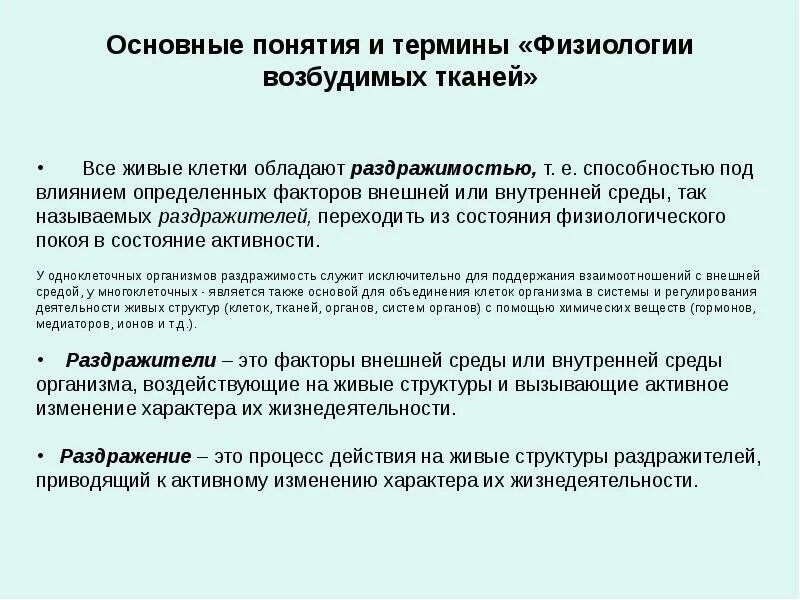 Основные понятия и термины «Физиологии возбудимых тканей»

• Все живые клетки обладают раздражимостью, т. е. способностью под влиянием определенных факторов внешней или внутренней среды, так называемых раздражителей, переходить из состояния физиологического покоя в состояние активности.

У одноклеточных организмов раздражимость служит исключительно для поддержания взаимоотношений с внешней средой, у многоклеточных - является также основой для объединения клеток организма в системы и регулирования деятельности живых структур (клеток, тканей, органов, систем органов) с помощью химических веществ (гормонов, медиаторов, ионов и т.д.).

• Раздражители – это факторы внешней среды или внутренней среды организма, воздействующие на живые структуры и вызывающие активное изменение характера их жизнедеятельности.

• Раздражение – это процесс действия на живые структуры раздражителей, приводящий к активному изменению характера их жизнедеятельности.